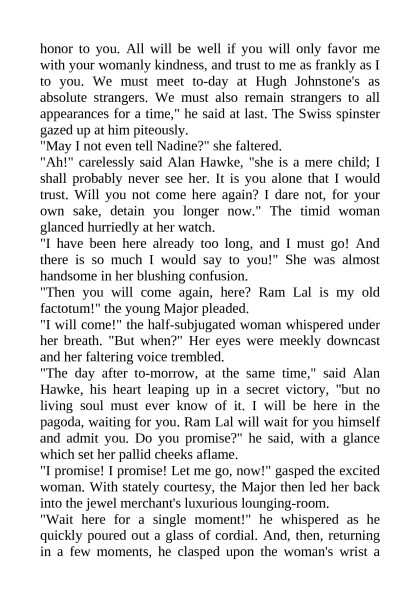 honor to you. All will be well if you will only favor me with your womanly kindness, and trust to me as frankly as I to you. We must meet to-day at Hugh Johnstone's as absolute strangers. We must also remain strangers to all appearances for a time," he said at last. The Swiss spinster gazed up at him piteously.

"May I not even tell Nadine?" she faltered.

"Ah!" carelessly said Alan Hawke, "she is a mere child; I shall probably never see her. It is you alone that I would trust. Will you not come here again? I dare not, for your own sake, detain you longer now." The timid woman glanced hurriedly at her watch.

"I have been here already too long, and I must go! And there is so much I would say to you!" She was almost handsome in her blushing confusion.

"Then you will come again, here? Ram Lal is my old factotum!" the young Major pleaded.

"I will come!" the half-subjugated woman whispered under her breath. "But when?" Her eyes were meekly downcast and her faltering voice trembled.

"The day after to-morrow, at the same time," said Alan Hawke, his heart leaping up in a secret victory, "but no living soul must ever know of it. I will be here in the pagoda, waiting for you. Ram Lal will wait for you himself and admit you. Do you promise?" he said, with a glance which set her pallid cheeks aflame.

"I promise! I promise! Let me go, now!" gasped the excited woman. With stately courtesy, the Major then led her back into the jewel merchant's luxurious lounging-room.

"Wait here for a single moment!" he whispered as he quickly poured out a glass of cordial. And, then, returning in a few moments, he clasped upon the woman's wrist a